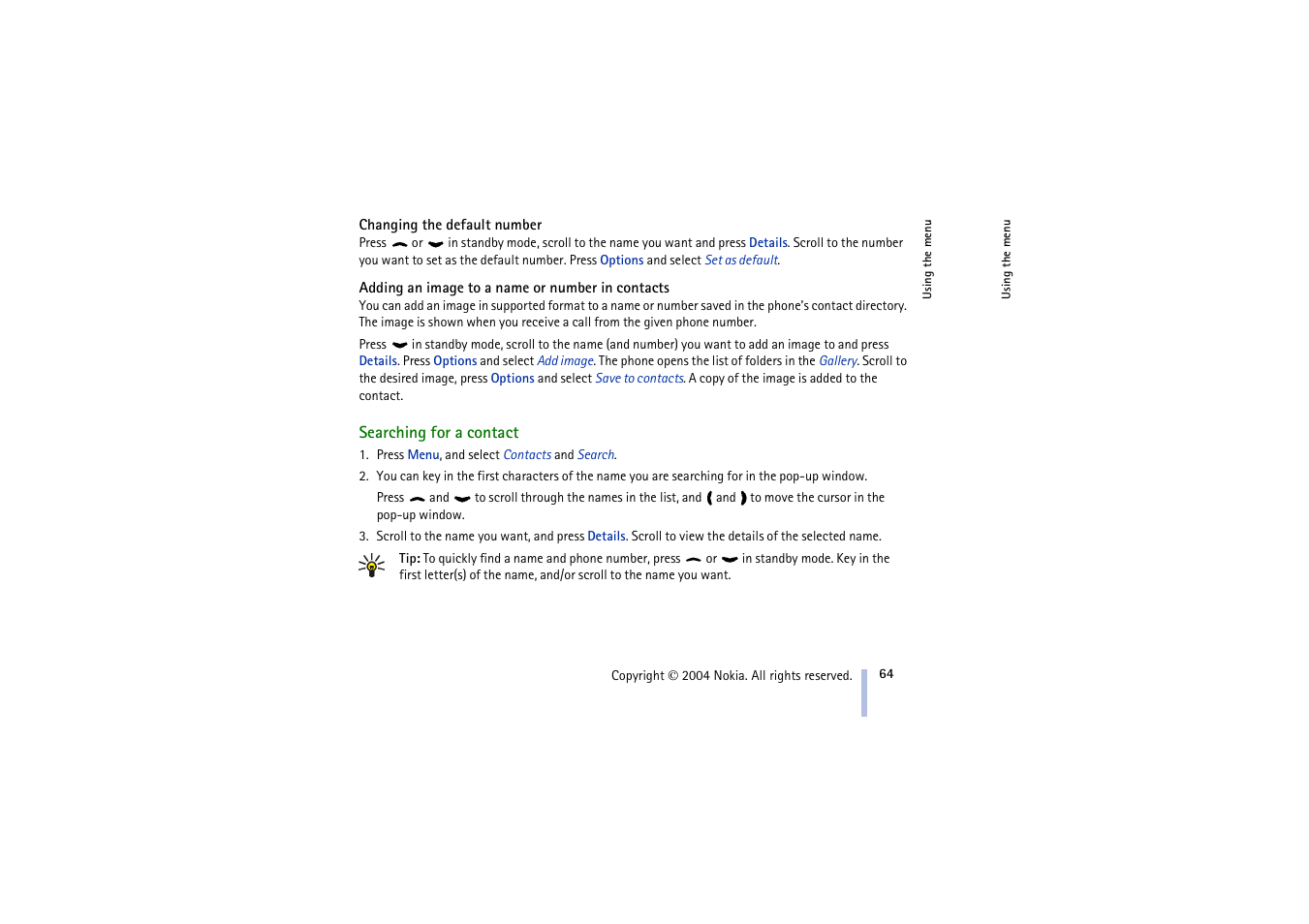 Changing the default number

Press or in standby mode, scroll to the name you want and press Details. Scroll to the number you want to set as the default number. Press Options and select Set as default.

Adding an image to a name or number in contacts

You can add an image in supported format to a name or number saved in the phone's contact directory. The image is shown when you receive a call from the given phone number.

Press in standby mode, scroll to the name (and number) you want to add an image to and press Details. Press Options and select Add image. The phone opens the list of folders in the Gallery. Scroll to the desired image, press Options and select Save to contacts. A copy of the image is added to the contact.

Searching for a contact

1. Press Menu, and select Contacts and Search.

2. You can key in the first characters of the name you are searching for in the pop-up window.

Press and to scroll through the names in the list, and and to move the cursor in the pop-up window.

3. Scroll to the name you want, and press Details. Scroll to view the details of the selected name.

Tip: To quickly find a name and phone number, press or in standby mode. Key in the first letter(s) of the name, and/or scroll to the name you want.

Using the menu

Using the menu

Copyright © 2004 Nokia. All rights reserved.

64